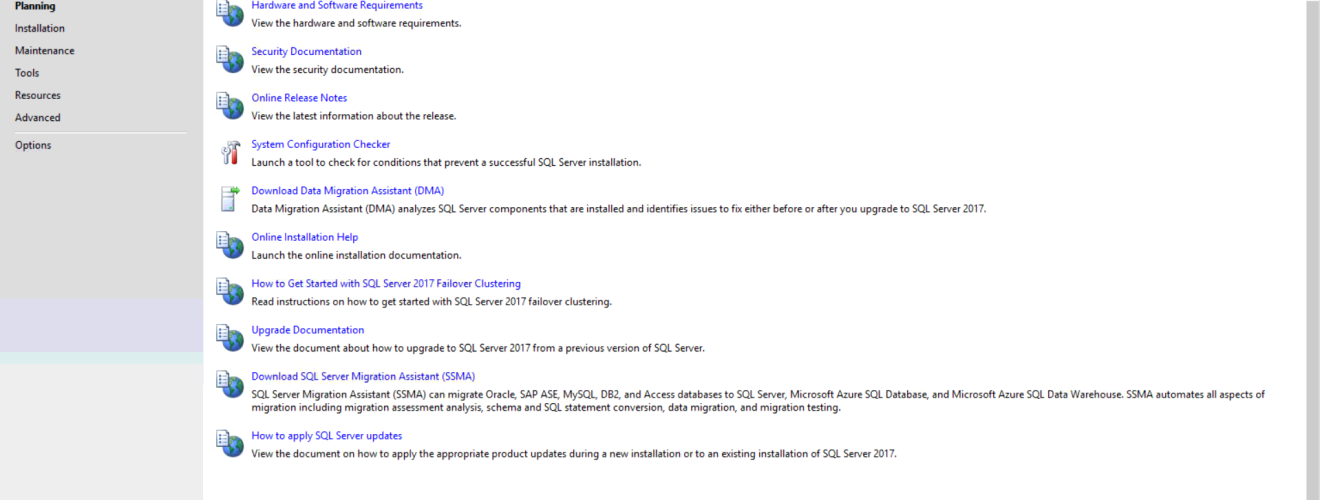 Planning
Installation
Maintenance
Tools
Resources
Advanced
Options

Hardware and Software Requirements
View the hardware and software requirements.

Security Documentation
View the security documentation.

Online Release Notes
View the latest information about the release.

System Configuration Checker
Launch a tool to check for conditions that prevent a successful SQL Server installation.

Download Data Migration Assistant (DMA)
Data Migration Assistant (DMA) analyzes SQL Server components that are installed and identifies issues to fix either before or after you upgrade to SQL Server 2017.

Online Installation Help
Launch the online installation documentation.

How to Get Started with SQL Server 2017 Failover Clustering
Read instructions on how to get started with SQL Server 2017 failover clustering.

Upgrade Documentation
View the document about how to upgrade to SQL Server 2017 from a previous version of SQL Server.

Download SQL Server Migration Assistant (SSMA)
SQL Server Migration Assistant (SSMA) can migrate Oracle, SAP ASE, MySQL, DB2, and Access databases to SQL Server, Microsoft Azure SQL Database, and Microsoft Azure SQL Data Warehouse. SSMA automates all aspects of migration including migration assessment analysis, schema and SQL statement conversion, data migration, and migration testing.

How to apply SQL Server updates
View the document on how to apply the appropriate product updates during a new installation or to an existing installation of SQL Server 2017.